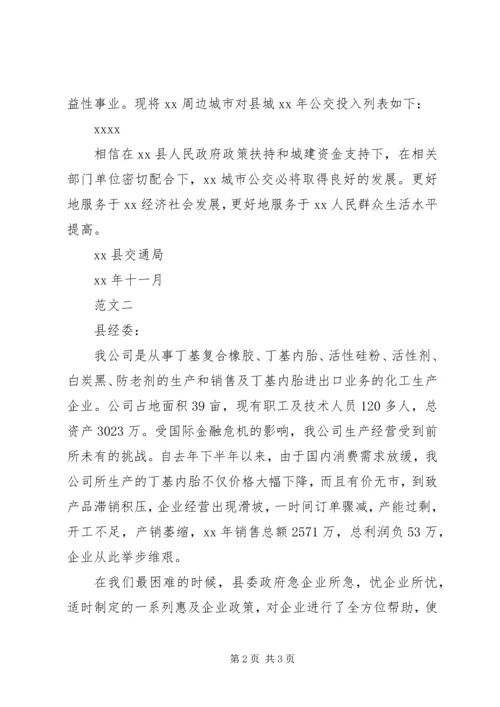 益性事业。现将 xx 周边城市对县城 xx 年公交投入列表如下：

xxxx

相信在 xx 县人民政府政策扶持和城建资金支持下，在相关部门单位密切配合下，xx 城市公交必将取得良好的发展。更好地服务于 xx 经济社会发展，更好地服务于 xx 人民群众生活水平提高。

xx 县交通局

xx 年十一月

范文二

县经委：

我公司是从事丁基复合橡胶、丁基内胎、活性硅粉、活性剂、白炭黑、防老剂的生产和销售及丁基内胎进出口业务的化工生产企业。公司占地面积 39 亩，现有职工及技术人员 120 多人，总资产 3023 万。受国际金融危机的影响，我公司生产经营受到前所未有的挑战。自去年下半年以来，由于国内消费需求放缓，我公司所生产的丁基内胎不仅价格大幅下降，而且有价无市，到致产品滞销积压，企业经营出现滑坡，一时间订单骤减，产能过剩，开工不足，产销萎缩，xx 年销售总额 2571 万，总利润负 53 万，企业从此举步维艰。

在我们最困难的时候，县委政府急企业所急，忧企业所忧，适时制定的一系列惠及企业政策，对企业进行了全方位帮助，使

第 2 页 共 3 页